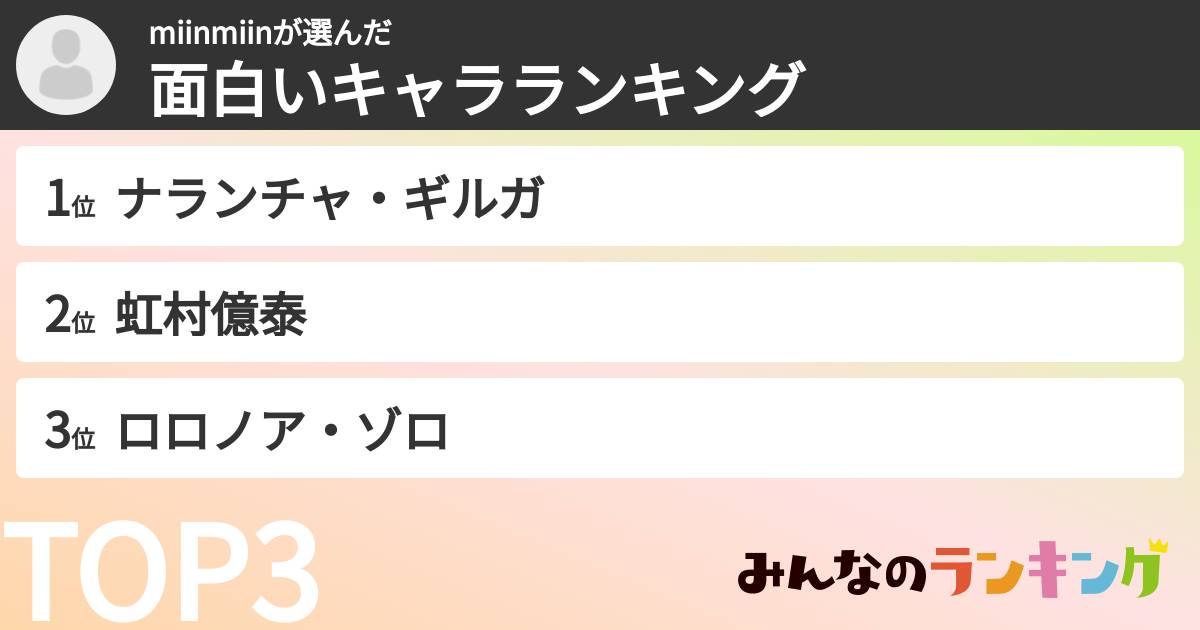 miinmiinが選んだ
面白いキャラランキング

1位 ナランチャ・ギルガ

2位 虹村億泰

3位 ロロノア・ゾロ

TOP3

みんなのランキング